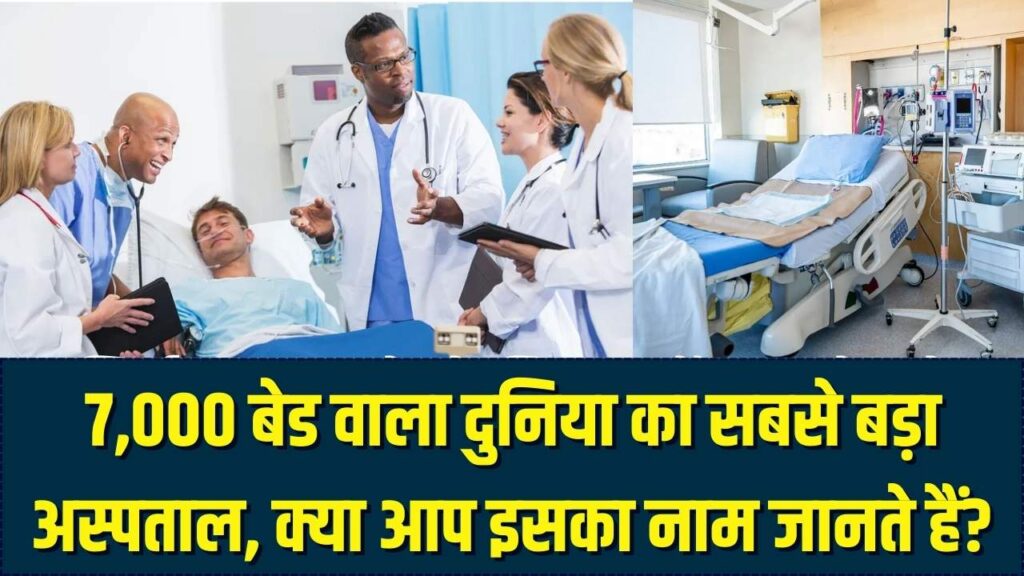 7,000 बेड वाला दुनिया का सबसे बड़ा अस्पताल, क्या आप इसका नाम जानते हैं?